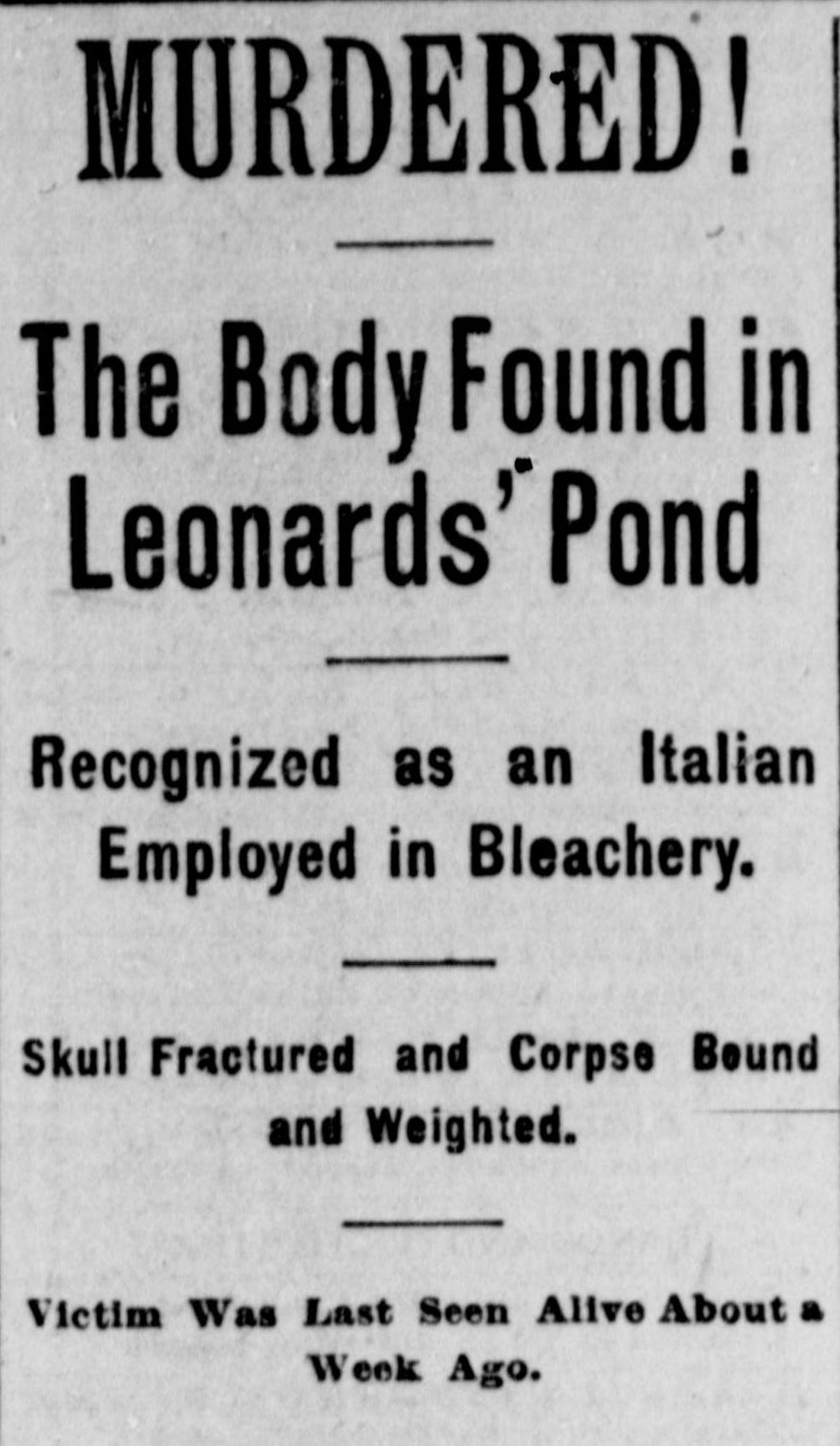 MURDERED!

The Body Found in Leonards' Pond

Recognized as an Italian Employed in Bleachery.

Skull Fractured and Corpse Bound and Weighted.

Victim Was Last Seen Alive About a Week Ago.